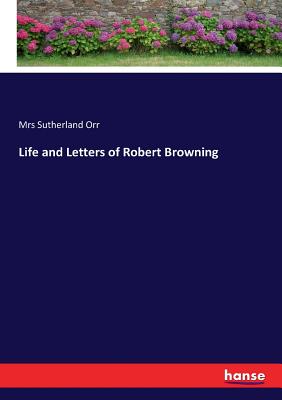 Mrs Sutherland Orr

Life and Letters of Robert Browning

hanse